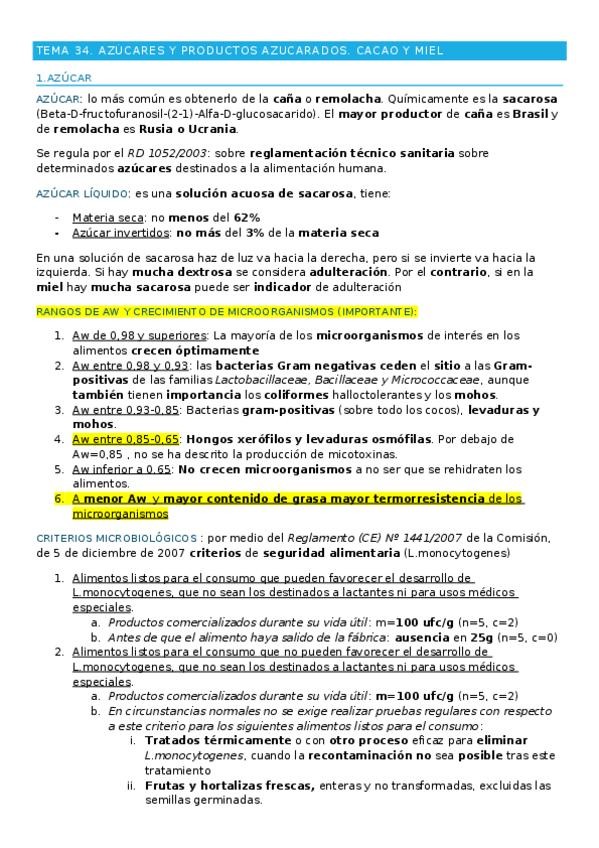 TEMA 34. AZUCARES Y PRODUCTOS AZUCARADOS. CACAO Y MIEL

1.AZÚCAR

AZÚCAR: lo más común es obtenerlo de la caña o remolacha. Químicamente es la sacarosa (Beta-D-fructofuranosil-(2-1)-Alfa-D-glucosacarido). El mayor productor de caña es Brasil y de remolacha es Rusia o Ucrania.

Se regula por el RD 1052/2003: sobre reglamentación técnico sanitaria sobre determinados azúcares destinados a la alimentación humana.

AZÚCAR LÍQUIDO: es una solución acuosa de sacarosa, tiene:

- Materia seca: no menos del 62%
- Azúcar invertidos: no más del 3% de la materia seca

En una solución de sacarosa haz de luz va hacia la derecha, pero si se invierte va hacia la izquierda. Si hay mucha dextrosa se considera adulteración. Por el contrario, si en la miel hay mucha sacarosa puede ser indicador de adulteración

RANGOS DE AW Y CRECIMIENTO DE MICROORGANISMOS (IMPORTANTE):

1. Aw de 0,98 y superiores: La mayoría de los microorganismos de interés en los alimentos crecen óptimamente
2. Aw entre 0,98 y 0,93: las bacterias Gram negativas ceden el sitio a las Gram-positivas de las familias Lactobacillaceae, Bacillaceae y Micrococcaceae, aunque también tienen importancia los coliformes halloctolerantes y los mohos.
3. Aw entre 0,93-0,85: Bacterias gram-positivas (sobre todo los cocos), levaduras y mohos.
4. Aw entre 0,85-0,65: Hongos xerófilos y levaduras osmófilas. Por debajo de Aw=0,85 , no se ha descrito la producción de micotoxinas.
5. Aw inferior a 0,65: No crecen microorganismos a no ser que se rehidraten los alimentos.
6. A menor Aw y mayor contenido de grasa mayor termorresistencia de los microorganismos

CRITERIOS MICROBIOLÓGICOS : por medio del Reglamento (CE) Nº 1441/2007 de la Comisión, de 5 de diciembre de 2007 criterios de seguridad alimentaria (L.monocytogenes)

1. Alimentos listos para el consumo que pueden favorecer el desarrollo de L.monocytogenes, que no sean los destinados a lactantes ni para usos médicos especiales.
   a. Productos comercializados durante su vida útil: m=100 ufc/g (n=5, c=2)
   b. Antes de que el alimento haya salido de la fábrica: ausencia en 25g (n=5, c=0)
2. Alimentos listos para el consumo que no pueden favorecer el desarrollo de L.monocytogenes, que no sean los destinados a lactantes ni para usos médicos especiales.
   a. Productos comercializados durante su vida útil: m=100 ufc/g (n=5, c=2)
   b. En circunstancias normales no se exige realizar pruebas regulares con respecto a este criterio para los siguientes alimentos listos para el consumo:
      i. Tratados térmicamente o con otro proceso eficaz para eliminar L.monocytogenes, cuando la recontaminación no sea posible tras este tratamiento
      ii. Frutas y hortalizas frescas, enteras y no transformadas, excluidas las semillas germinadas.